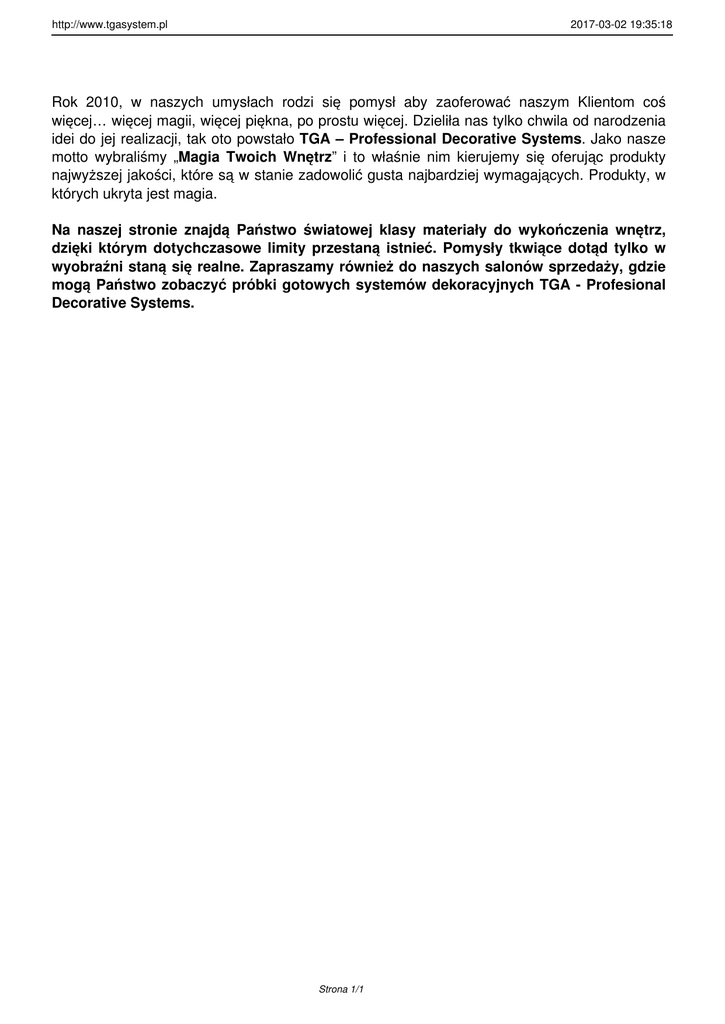 http://www.tgasystem.pl

2017-03-02 19:35:18

Rok 2010, w naszych umysłach rodzi się pomysł aby zaoferować naszym Klientom coś więcej… więcej magii, więcej piękna, po prostu więcej. Dzieliła nas tylko chwila od narodzenia idei do jej realizacji, tak oto powstało TGA – Professional Decorative Systems. Jako nasze motto wybraliśmy „Magia Twoich Wnętrz” i to właśnie nim kierujemy się oferując produkty najwyższej jakości, które są w stanie zadowolić gusta najbardziej wymagających. Produkty, w których ukryta jest magia.

Na naszej stronie znajdą Państwo światowej klasy materiały do wykończenia wnętrz, dzięki którym dotychczasowe limity przestaną istnieć. Pomysły tkwiące dotąd tylko w wyobraźni staną się realne. Zapraszamy również do naszych salonów sprzedaży, gdzie mogą Państwo zobaczyć próbki gotowych systemów dekoracyjnych TGA - Profesional Decorative Systems.

Strona 1/1